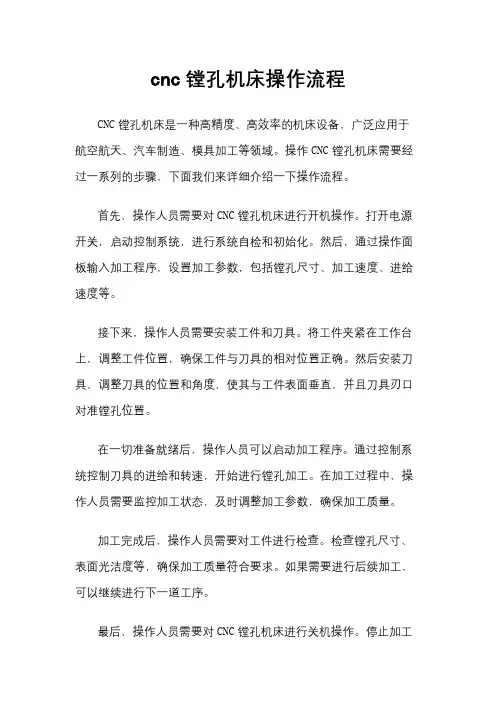 cnc 镗孔机床操作流程

CNC 镗孔机床是一种高精度、高效率的机床设备，广泛应用于航空航天、汽车制造、模具加工等领域。操作 CNC 镗孔机床需要经过一系列的步骤，下面我们来详细介绍一下操作流程。

首先，操作人员需要对 CNC 镗孔机床进行开机操作。打开电源开关，启动控制系统，进行系统自检和初始化。然后，通过操作面板输入加工程序，设置加工参数，包括镗孔尺寸、加工速度、进给速度等。

接下来，操作人员需要安装工件和刀具。将工件夹紧在工作台上，调整工件位置，确保工件与刀具的相对位置正确。然后安装刀具，调整刀具的位置和角度，使其与工件表面垂直，并且刀具刃口对准镗孔位置。

在一切准备就绪后，操作人员可以启动加工程序。通过控制系统控制刀具的进给和转速，开始进行镗孔加工。在加工过程中，操作人员需要监控加工状态，及时调整加工参数，确保加工质量。

加工完成后，操作人员需要对工件进行检查。检查镗孔尺寸、表面光洁度等，确保加工质量符合要求。如果需要进行后续加工，可以继续进行下一道工序。

最后，操作人员需要对 CNC 镗孔机床进行关机操作。停止加工